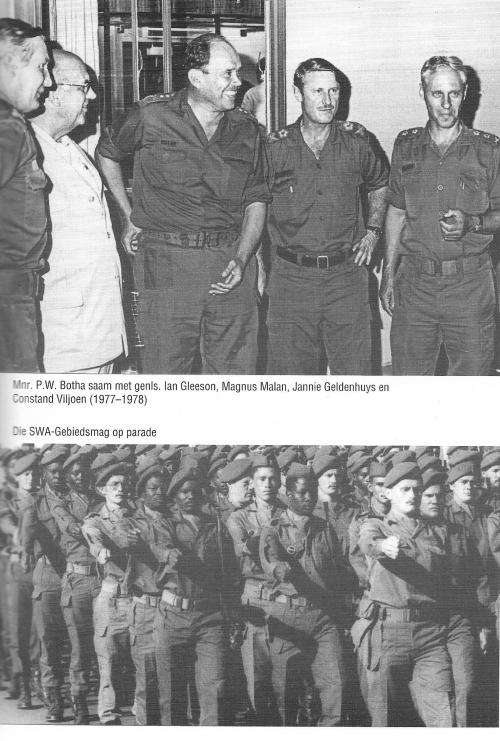 Mnr. P.W. Botha saam met genls. Ian Gleeson, Magnus Malan, Jannie Geldenhuys en Constand Viljoen (1977–1978)

Die SWA-Gebiedsmag op parade